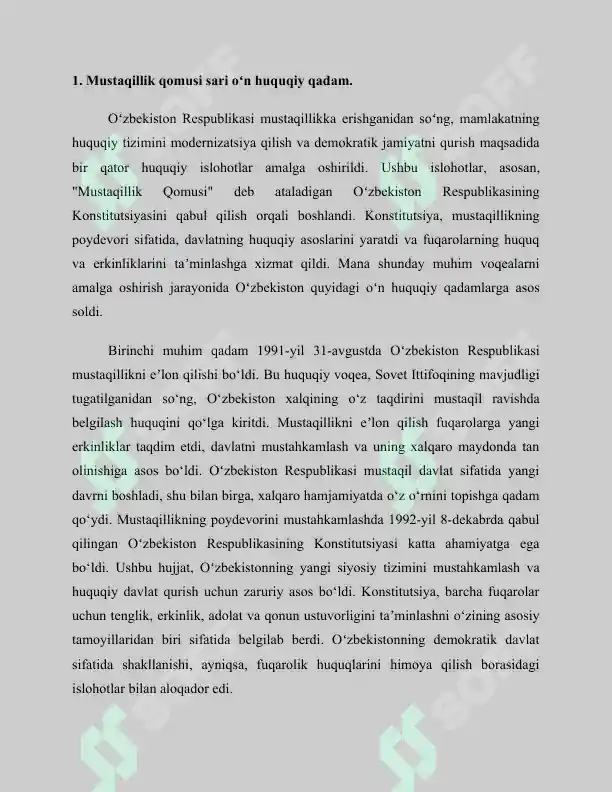 1. Mustaqillik qomusi sari o'n huquqiy qadam.

O'zbekiston Respublikasi mustaqillikka erishganidan so'ng, mamlakatning huquqiy tizimini modernizatsiya qilish va demokratik jamiyatni qurish maqsadida bir qator huquqiy islohotlar amalga oshirildi. Ushbu islohotlar, asosan, "Mustaqillik Qomusi" deb ataladigan O'zbekiston Respublikasining Konstitutsiyasini qabul qilish orqali boshlandi. Konstitutsiya, mustaqillikning poydevori sifatida, davlatning huquqiy asoslarini yaratdi va fuqarolarning huquq va erkinliklarini ta'minlashga xizmat qildi. Mana shunday muhim voqealarni amalga oshirish jarayonida O'zbekiston quyidagi o'n huquqiy qadamlarga asos soldi.

Birinchi muhim qadam 1991-yil 31-avgustda O'zbekiston Respublikasi mustaqillikni e'lon qilishi bo'ldi. Bu huquqiy voqea, Sovet Ittifoqining mavjudligi tugatilganidan so'ng, O'zbekiston xalqining o'z taqdirini mustaqil ravishda belgilash huquqini qo'lga kiritdi. Mustaqillikni e'lon qilish fuqarolarga yangi erkinliklar taqdim etdi, davlatni mustahkamlash va uning xalqaro maydonda tan olinishiga asos bo'ldi. O'zbekiston Respublikasi mustaqil davlat sifatida yangi davrni boshladi, shu bilan birga, xalqaro hamjamiyatda o'z o'rnini topishga qadam qo'ydi. Mustaqillikning poydevorini mustahkamlashda 1992-yil 8-dekabrda qabul qilingan O'zbekiston Respublikasining Konstitutsiyasi katta ahamiyatga ega bo'ldi. Ushbu hujjat, O'zbekistonning yangi siyosiy tizimini mustahkamlash va huquqiy davlat qurish uchun zaruriy asos bo'ldi. Konstitutsiya, barcha fuqarolar uchun tenglik, erkinlik, adolat va qonun ustuvorligini ta'minlashni o'zining asosiy tamoyillaridan biri sifatida belgilab berdi. O'zbekistonning demokratik davlat sifatida shakllanishi, ayniqsa, fuqarolik huquqlarini himoya qilish borasidagi islohotlar bilan aloqador edi.

SOFF